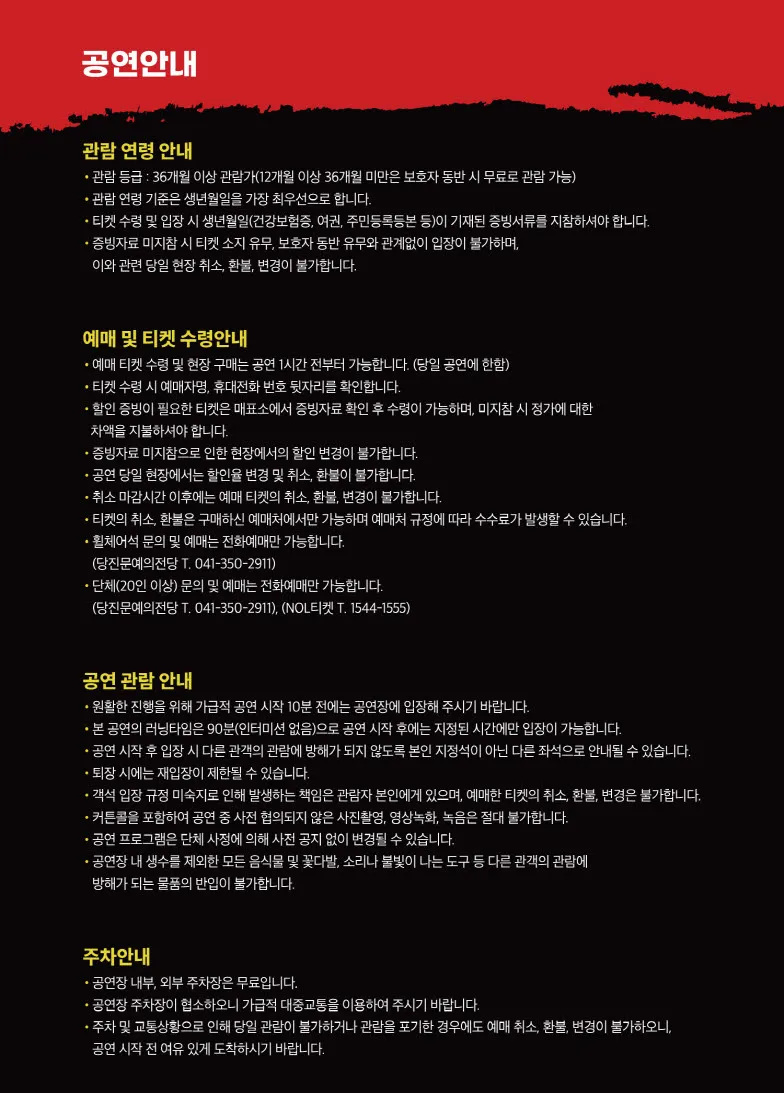 공연안내

관람 연령 안내

• 관람 등급 : 36개월 이상 관람가(12개월 이상 36개월 미만은 보호자 동반 시 무료로 관람 가능)
• 관람 연령 기준은 생년월일을 가장 최우선으로 합니다.
• 티켓 수령 및 입장 시 생년월일(건강보험증, 여권, 주민등록등본 등)이 기재된 증빙서류를 지참하셔야 합니다.
• 증빙자료 미지참 시 티켓 소지 유무, 보호자 동반 유무와 관계없이 입장이 불가하며, 이와 관련 당일 현장 취소, 환불, 변경이 불가합니다.

예매 및 티켓 수령안내

• 예매 티켓 수령 및 현장 구매는 공연 1시간 전부터 가능합니다. (당일 공연에 한함)
• 티켓 수령 시 예매자명, 휴대전화 번호 뒷자리를 확인합니다.
• 할인 증빙이 필요한 티켓은 매표소에서 증빙자료 확인 후 수령이 가능하며, 미지참 시 정가에 대한 차액을 지불하셔야 합니다.
• 증빙자료 미지참으로 인한 현장에서의 할인 변경이 불가합니다.
• 공연 당일 현장에서는 할인율 변경 및 취소, 환불이 불가합니다.
• 취소 마감시간 이후에는 예매 티켓의 취소, 환불, 변경이 불가합니다.
• 티켓의 취소, 환불은 구매하신 예매처에서만 가능하며 예매처 규정에 따라 수수료가 발생할 수 있습니다.
• 휠체어석 문의 및 예매는 전화예매만 가능합니다. (당진문예의전당 T. 041-350-2911)
• 단체(20인 이상) 문의 및 예매는 전화예매만 가능합니다. (당진문예의전당 T. 041-350-2911), (NOL티켓 T. 1544-1555)

공연 관람 안내

• 원활한 진행을 위해 가급적 공연 시작 10분 전에는 공연장에 입장해 주시기 바랍니다.
• 본 공연의 러닝타임은 90분(인터미션 없음)으로 공연 시작 후에는 지정된 시간에만 입장이 가능합니다.
• 공연 시작 후 입장 시 다른 관객의 관람에 방해가 되지 않도록 본인 지정석이 아닌 다른 좌석으로 안내될 수 있습니다.
• 퇴장 시에는 재입장이 제한될 수 있습니다.
• 객석 입장 규정 미숙지로 인해 발생하는 책임은 관람자 본인에게 있으며, 예매한 티켓의 취소, 환불, 변경은 불가합니다.
• 커튼콜을 포함하여 공연 중 사전 협의되지 않은 사진촬영, 영상녹화, 녹음은 절대 불가합니다.
• 공연 프로그램은 단체 사정에 의해 사전 공지 없이 변경될 수 있습니다.
• 공연장 내 생수를 제외한 모든 음식물 및 꽃다발, 소리나 불빛이 나는 도구 등 다른 관객의 관람에 방해가 되는 물품의 반입이 불가합니다.

주차안내

• 공연장 내부, 외부 주차장은 무료입니다.
• 공연장 주차장이 협소하오니 가급적 대중교통을 이용하여 주시기 바랍니다.
• 주차 및 교통상황으로 인해 당일 관람이 불가하거나 관람을 포기한 경우에도 예매 취소, 환불, 변경이 불가하오니, 공연 시작 전 여유 있게 도착하시기 바랍니다.